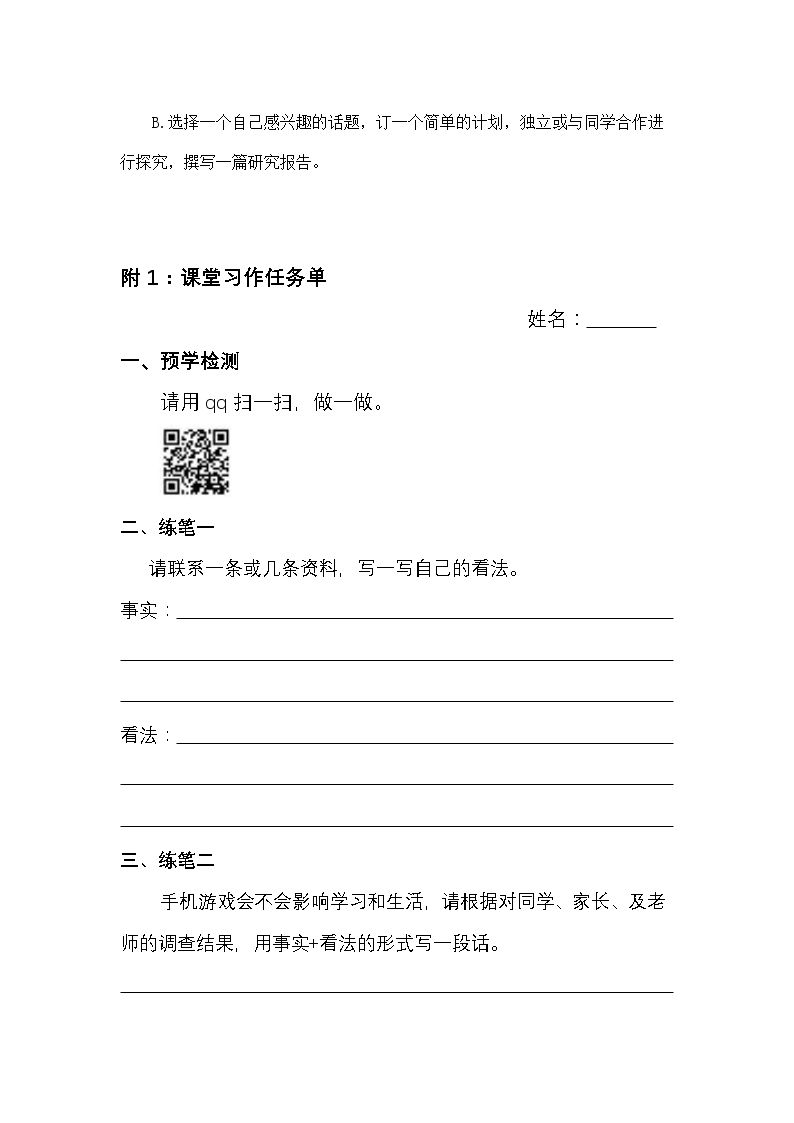 B.选择一个自己感兴趣的话题，订一个简单的计划，独立或与同学合作进行探究，撰写一篇研究报告。

附1：课堂习作任务单

姓名：____

一、预学检测

请用qq扫一扫，做一做。

二、练笔一

请联系一条或几条资料，写一写自己的看法。

事实：____

____

____

看法：____

____

____

三、练笔二

手机游戏会不会影响学习和生活，请根据对同学、家长、及老师的调查结果，用事实+看法的形式写一段话。

____